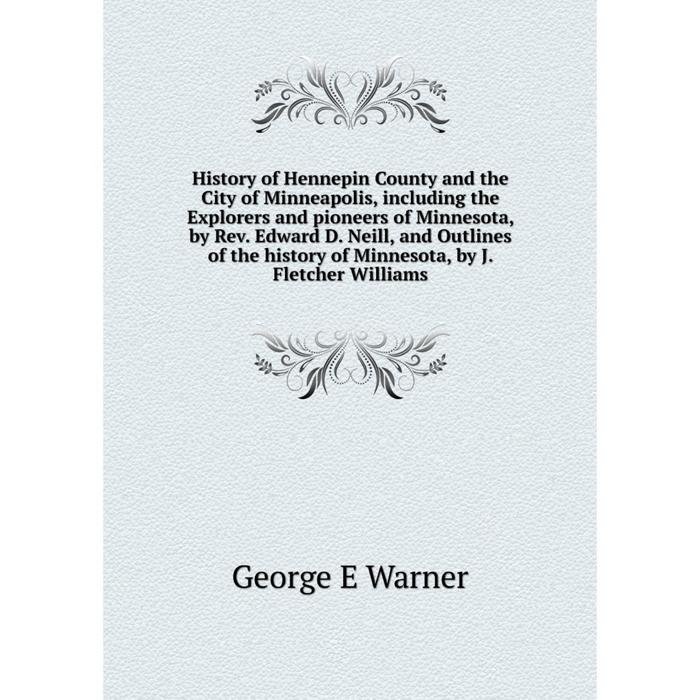 History of Hennepin County and the City of Minneapolis, including the Explorers and pioneers of Minnesota, by Rev. Edward D. Neill, and Outlines of the history of Minnesota, by J. Fletcher Williams

George E Warner